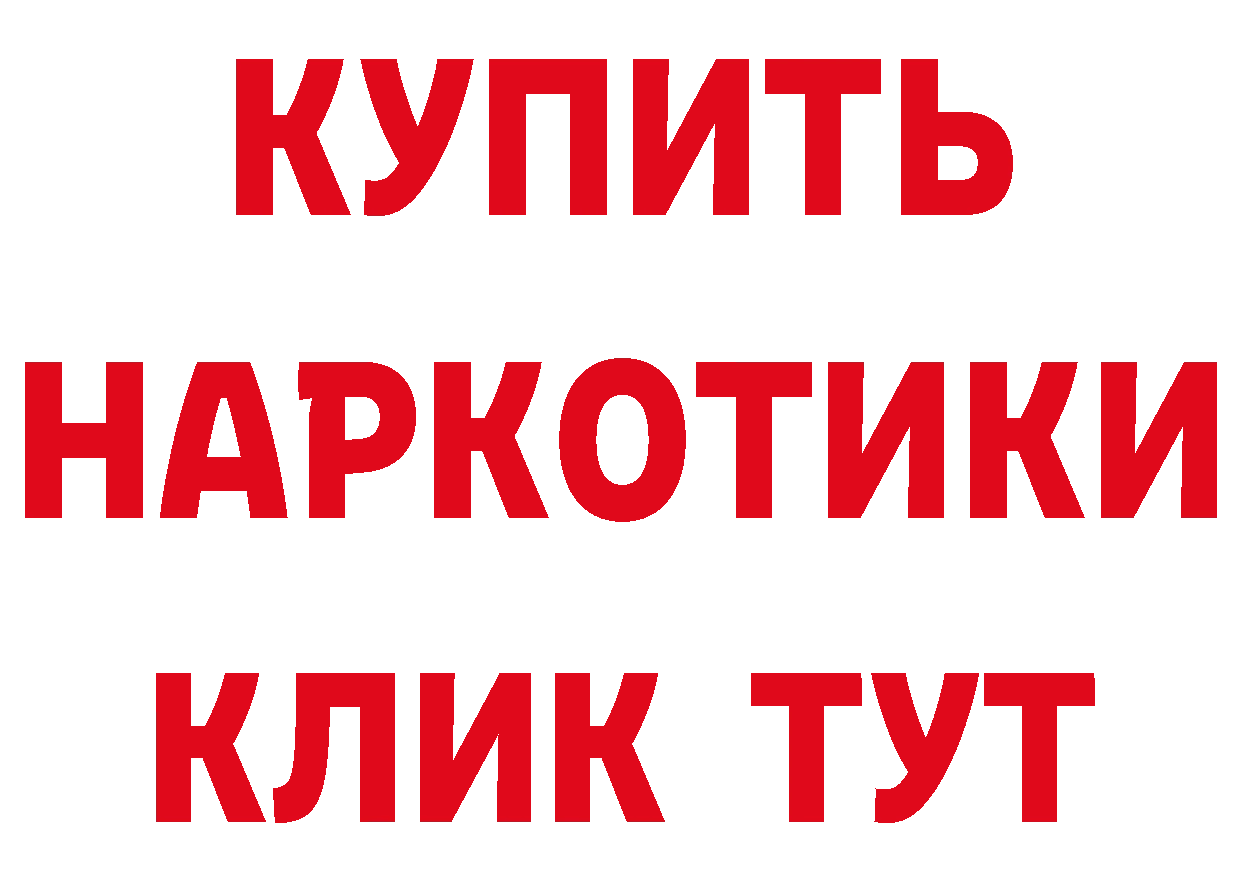 КУПИТЬ
НАРКОТИКИ
КЛИК ТУТ